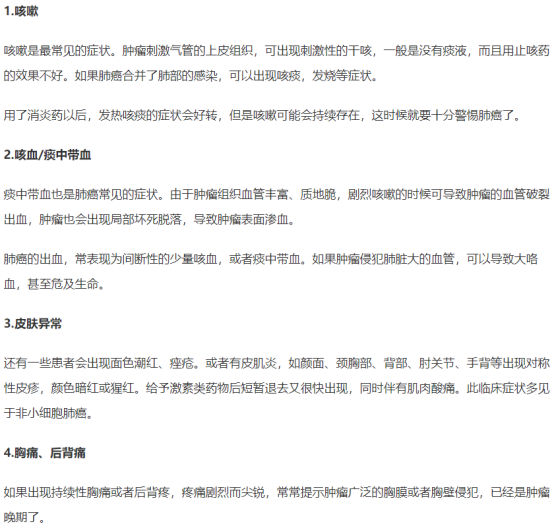 1.咳嗽

咳嗽是最常见的症状。肿瘤刺激气管的上皮组织，可出现刺激性的干咳，一般是没有痰液，而且用止咳药的效果不好。如果肺癌合并了肺部的感染，可以出现咳痰，发烧等症状。

用了消炎药以后，发热咳痰的症状会好转，但是咳嗽可能会持续存在，这时候就要十分警惕肺癌了。

2.咳血/痰中带血

痰中带血也是肺癌常见的症状。由于肿瘤组织血管丰富、质地脆，剧烈咳嗽的时候可导致肿瘤的血管破裂出血，肿瘤也会出现局部坏死脱落，导致肿瘤表面渗血。

肺癌的出血，常表现为间断性的少量咳血，或者痰中带血。如果肿瘤侵犯肺脏大的血管，可以导致大咯血，甚至危及生命。

3.皮肤异常

还有一些患者会出现面色潮红、痤疮。或者有皮肌炎，如颜面、颈胸部、背部、肘关节、手背等出现对称性皮疹，颜色暗红或猩红。给予激素类药物后短暂退去又很快出现，同时伴有肌肉酸痛。此临床症状多见于非小细胞肺癌。

4.胸痛、后背痛

如果出现持续性胸痛或者后背疼，疼痛剧烈而尖锐，常常提示肿瘤广泛的胸膜或者胸壁侵犯，已经是肿瘤晚期了。